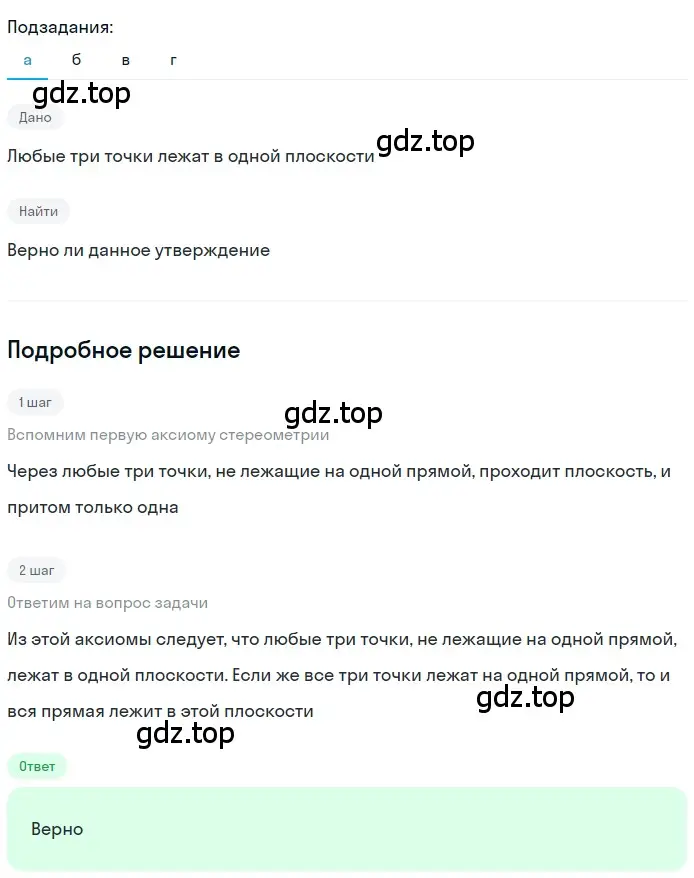 Подзадания:

а б в г

gdz.top

Дано

Любые три точки лежат в одной плоскости

gdz.top

Найти

Верно ли данное утверждение

Подробное решение

1 шаг

gdz.top

Вспомним первую аксиому стереометрии

Через любые три точки, не лежащие на одной прямой, проходит плоскость, и притом только одна

2 шаг

Ответим на вопрос задачи

Из этой аксиомы следует, что любые три точки, не лежащие на одной прямой, лежат в одной плоскости. Если же все три точки лежат на одной прямой, то и вся прямая лежит в этой плоскости

gdz.top

gdz.top

Ответ

Верно